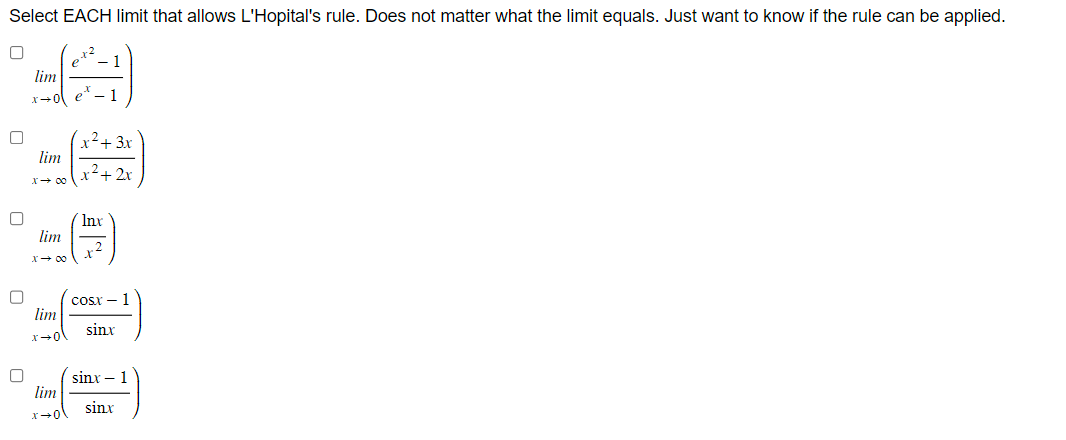 Select EACH limit that allows L'Hopital's rule. Does not matter what the limit equals. Just want to know if the rule can be applied.

$\lim_{x \to 0} \left( \frac{e^{x^2} - 1}{e^x - 1} \right)$

$\lim_{x \to \infty} \left( \frac{x^2 + 3x}{x^2 + 2x} \right)$

$\lim_{x \to \infty} \left( \frac{\ln x}{x^2} \right)$

$\lim_{x \to 0} \left( \frac{\cos x - 1}{\sin x} \right)$

$\lim_{x \to 0} \left( \frac{\sin x - 1}{\sin x} \right)$